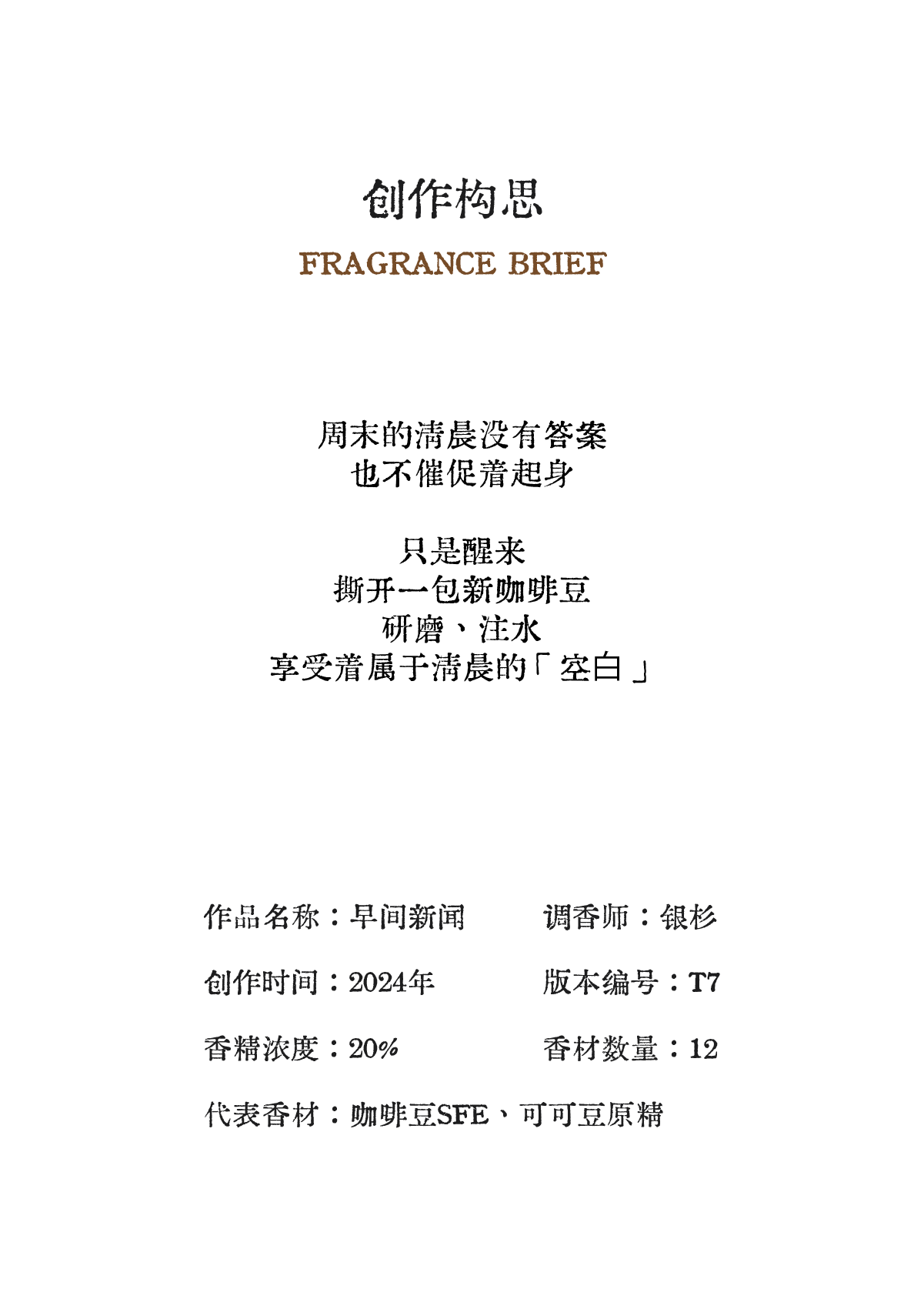 创作构思

FRAGRANCE BRIEF

周末的清晨没有答案
也不催促着起身

只是醒来
撕开一包新咖啡豆
研磨、注水
享受着属于清晨的「空白」

作品名称：早间新闻 调香师：银杉

创作时间：2024年 版本编号：T7

香精浓度：20% 香材数量：12

代表香材：咖啡豆SFE、可可豆原精